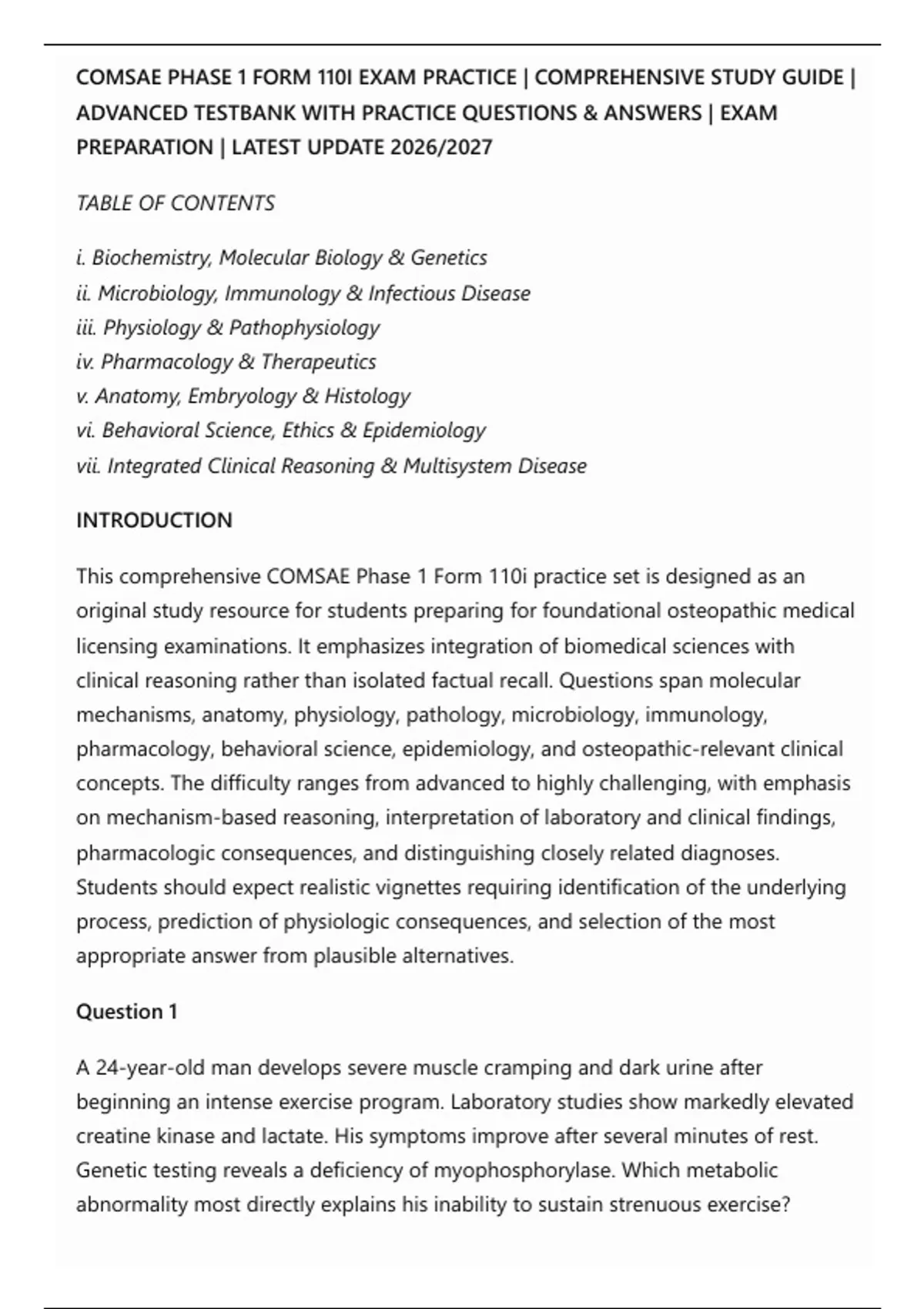 COMSAE PHASE 1 FORM 110I EXAM PRACTICE | COMPREHENSIVE STUDY GUIDE | ADVANCED TESTBANK WITH PRACTICE QUESTIONS & ANSWERS | EXAM PREPARATION | LATEST UPDATE 2026/2027

TABLE OF CONTENTS

i. Biochemistry, Molecular Biology & Genetics
ii. Microbiology, Immunology & Infectious Disease
iii. Physiology & Pathophysiology
iv. Pharmacology & Therapeutics
v. Anatomy, Embryology & Histology
vi. Behavioral Science, Ethics & Epidemiology
vii. Integrated Clinical Reasoning & Multisystem Disease

INTRODUCTION

This comprehensive COMSAE Phase 1 Form 110i practice set is designed as an original study resource for students preparing for foundational osteopathic medical licensing examinations. It emphasizes integration of biomedical sciences with clinical reasoning rather than isolated factual recall. Questions span molecular mechanisms, anatomy, physiology, pathology, microbiology, immunology, pharmacology, behavioral science, epidemiology, and osteopathic-relevant clinical concepts. The difficulty ranges from advanced to highly challenging, with emphasis on mechanism-based reasoning, interpretation of laboratory and clinical findings, pharmacologic consequences, and distinguishing closely related diagnoses. Students should expect realistic vignettes requiring identification of the underlying process, prediction of physiologic consequences, and selection of the most appropriate answer from plausible alternatives.

Question 1

A 24-year-old man develops severe muscle cramping and dark urine after beginning an intense exercise program. Laboratory studies show markedly elevated creatine kinase and lactate. His symptoms improve after several minutes of rest. Genetic testing reveals a deficiency of myophosphorylase. Which metabolic abnormality most directly explains his inability to sustain strenuous exercise?